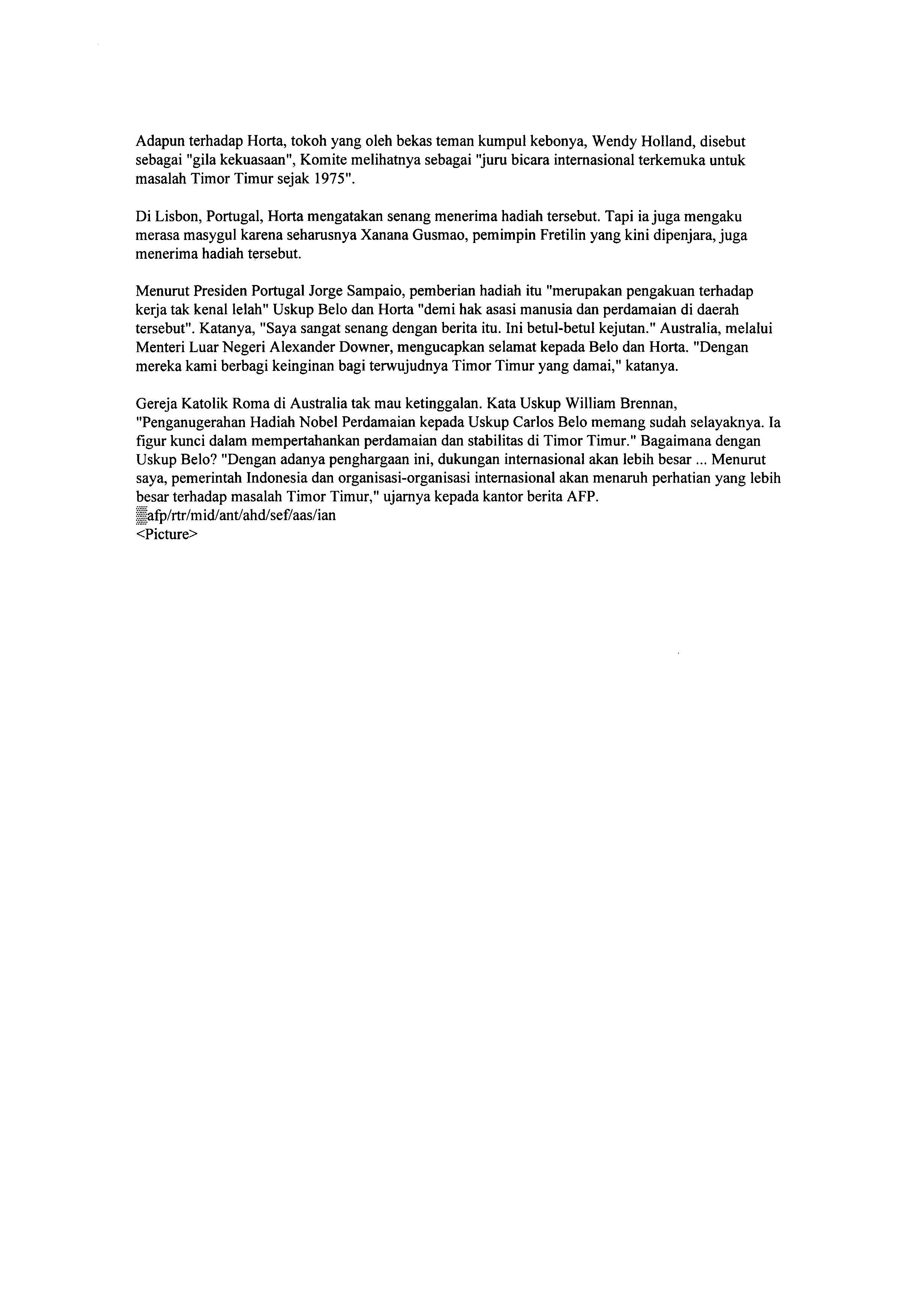 Adapun terhadap Horta, tokoh yang oleh bekas teman kumpul kebonya, Wendy Holland, disebut sebagai "gila kekuasaan", Komite melihatnya sebagai "juru bicara internasional terkemuka untuk masalah Timor Timur sejak 1975".

Di Lisbon, Portugal, Horta mengatakan senang menerima hadiah tersebut. Tapi ia juga mengaku merasa masygul karena seharusnya Xanana Gusmao, pemimpin Fretilin yang kini dipenjara, juga menerima hadiah tersebut.

Menurut Presiden Portugal Jorge Sampaio, pemberian hadiah itu "merupakan pengakuan terhadap kerja tak kenal lelah" Uskup Belo dan Horta "demi hak asasi manusia dan perdamaian di daerah tersebut". Katanya, "Saya sangat senang dengan berita itu. Ini betul-betul kejutan." Australia, melalui Menteri Luar Negeri Alexander Downer, mengucapkan selamat kepada Belo dan Horta. "Dengan mereka kami berbagi keinginan bagi terwujudnya Timor Timur yang damai," katanya.

Gereja Katolik Roma di Australia tak mau ketinggalan. Kata Uskup William Brennan, "Penganugerahan Hadiah Nobel Perdamaian kepada Uskup Carlos Belo memang sudah selayaknya. Ia figur kunci dalam mempertahankan perdamaian dan stabilitas di Timor Timur." Bagaimana dengan Uskup Belo? "Dengan adanya penghargaan ini, dukungan internasional akan lebih besar ... Menurut saya, pemerintah Indonesia dan organisasi-organisasi internasional akan menaruh perhatian yang lebih besar terhadap masalah Timor Timur," ujarnya kepada kantor berita AFP.
afp/rtr/mid/ant/ahd/sef/aas/ian
<Picture>